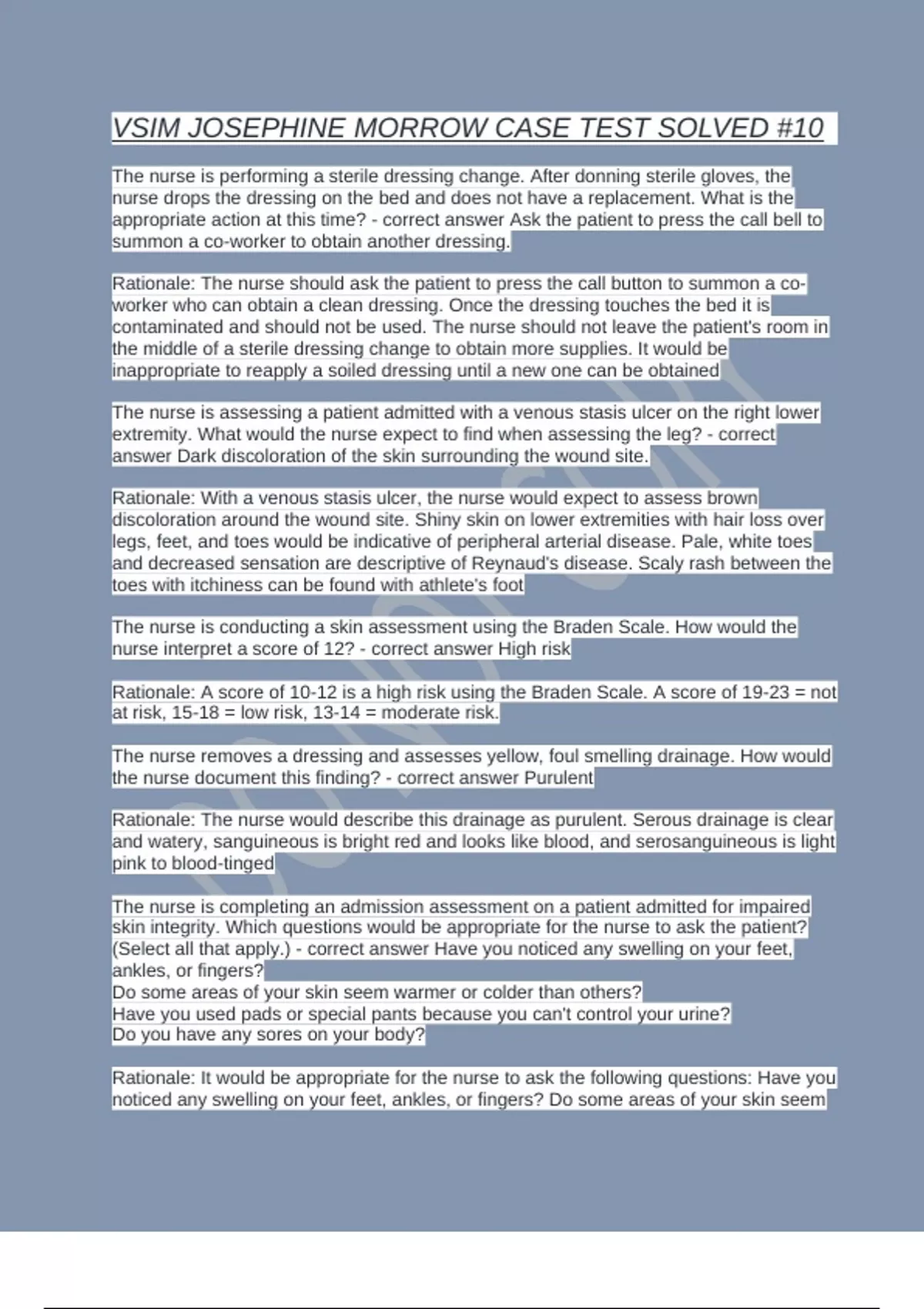 VSIM JOSEPHINE MORROW CASE TEST SOLVED #10

The nurse is performing a sterile dressing change. After donning sterile gloves, the nurse drops the dressing on the bed and does not have a replacement. What is the appropriate action at this time? - correct answer Ask the patient to press the call bell to summon a co-worker to obtain another dressing.

Rationale: The nurse should ask the patient to press the call button to summon a co-worker who can obtain a clean dressing. Once the dressing touches the bed it is contaminated and should not be used. The nurse should not leave the patient's room in the middle of a sterile dressing change to obtain more supplies. It would be inappropriate to reapply a soiled dressing until a new one can be obtained

The nurse is assessing a patient admitted with a venous stasis ulcer on the right lower extremity. What would the nurse expect to find when assessing the leg? - correct answer Dark discoloration of the skin surrounding the wound site.

Rationale: With a venous stasis ulcer, the nurse would expect to assess brown discoloration around the wound site. Shiny skin on lower extremities with hair loss over legs, feet, and toes would be indicative of peripheral arterial disease. Pale, white toes and decreased sensation are descriptive of Reynaud's disease. Scaly rash between the toes with itchiness can be found with athlete's foot

The nurse is conducting a skin assessment using the Braden Scale. How would the nurse interpret a score of 12? - correct answer High risk

Rationale: A score of 10-12 is a high risk using the Braden Scale. A score of 19-23 = not at risk, 15-18 = low risk, 13-14 = moderate risk.

The nurse removes a dressing and assesses yellow, foul smelling drainage. How would the nurse document this finding? - correct answer Purulent

Rationale: The nurse would describe this drainage as purulent. Serous drainage is clear and watery, sanguineous is bright red and looks like blood, and serosanguineous is light pink to blood-tinged

The nurse is completing an admission assessment on a patient admitted for impaired skin integrity. Which questions would be appropriate for the nurse to ask the patient? (Select all that apply.) - correct answer Have you noticed any swelling on your feet, ankles, or fingers?
Do some areas of your skin seem warmer or colder than others?
Have you used pads or special pants because you can't control your urine?
Do you have any sores on your body?

Rationale: It would be appropriate for the nurse to ask the following questions: Have you noticed any swelling on your feet, ankles, or fingers? Do some areas of your skin seem